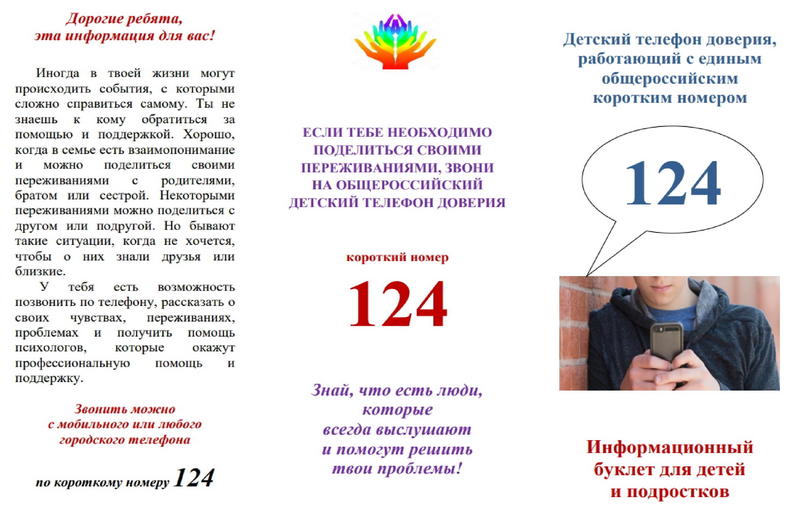 Дорогие ребята,
эта информация для вас!

Иногда в твоей жизни могут происходить события, с которыми сложно справиться самому. Ты не знаешь к кому обратиться за помощью и поддержкой. Хорошо, когда в семье есть взаимопонимание и можно поделиться своими переживаниями с родителями, братом или сестрой. Некоторыми переживаниями можно поделиться с другом или подругой. Но бывают такие ситуации, когда не хочется, чтобы о них знали друзья или близкие.

У тебя есть возможность позвонить по телефону, рассказать о своих чувствах, переживаниях, проблемах и получить помощь психологов, которые окажут профессиональную помощь и поддержку.

Звонить можно
с мобильного или любого
городского телефона

по короткому номеру 124

ЕСЛИ ТЕБЕ НЕОБХОДИМО ПОДЕЛИТЬСЯ СВОИМИ ПЕРЕЖИВАНИЯМИ, ЗВОНИ НА ОБЩЕРОССИЙСКИЙ ДЕТСКИЙ ТЕЛЕФОН ДОВЕРИЯ

короткий номер

124

Знай, что есть люди, которые всегда выслушают и помогут решить твои проблемы!

Детский телефон доверия, работающий с единым общероссийским коротким номером

124

Информационный буклет для детей и подростков